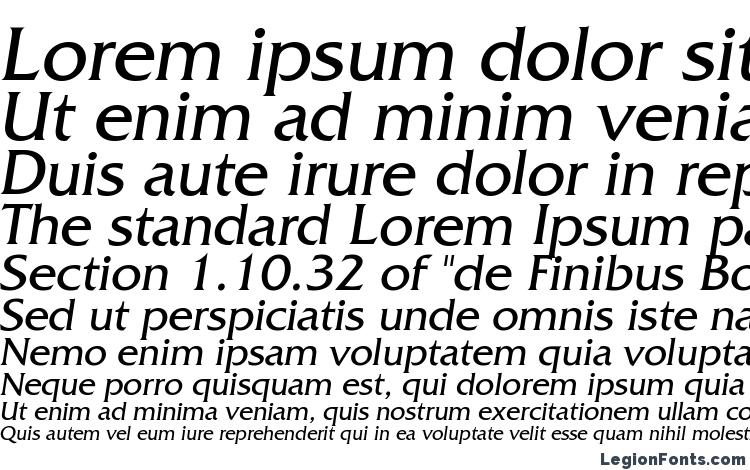 Lorem ipsum dolor sit
Ut enim ad minim venia
Duis aute irure dolor in rep
The standard Lorem Ipsum pa
Section 1.10.32 of "de Finibus Bo
Sed ut perspiciatis unde omnis iste na
Nemo enim ipsam voluptatem quia volupta
Neque porro quisquam est, qui dolorem ipsum quia
Ut enim ad minima veniam, quis nostrum exercitationem ullam co
Quis autem vel eum iure reprehenderit qui in ea voluptate velit esse quam nihil molest

LegionFonts.com